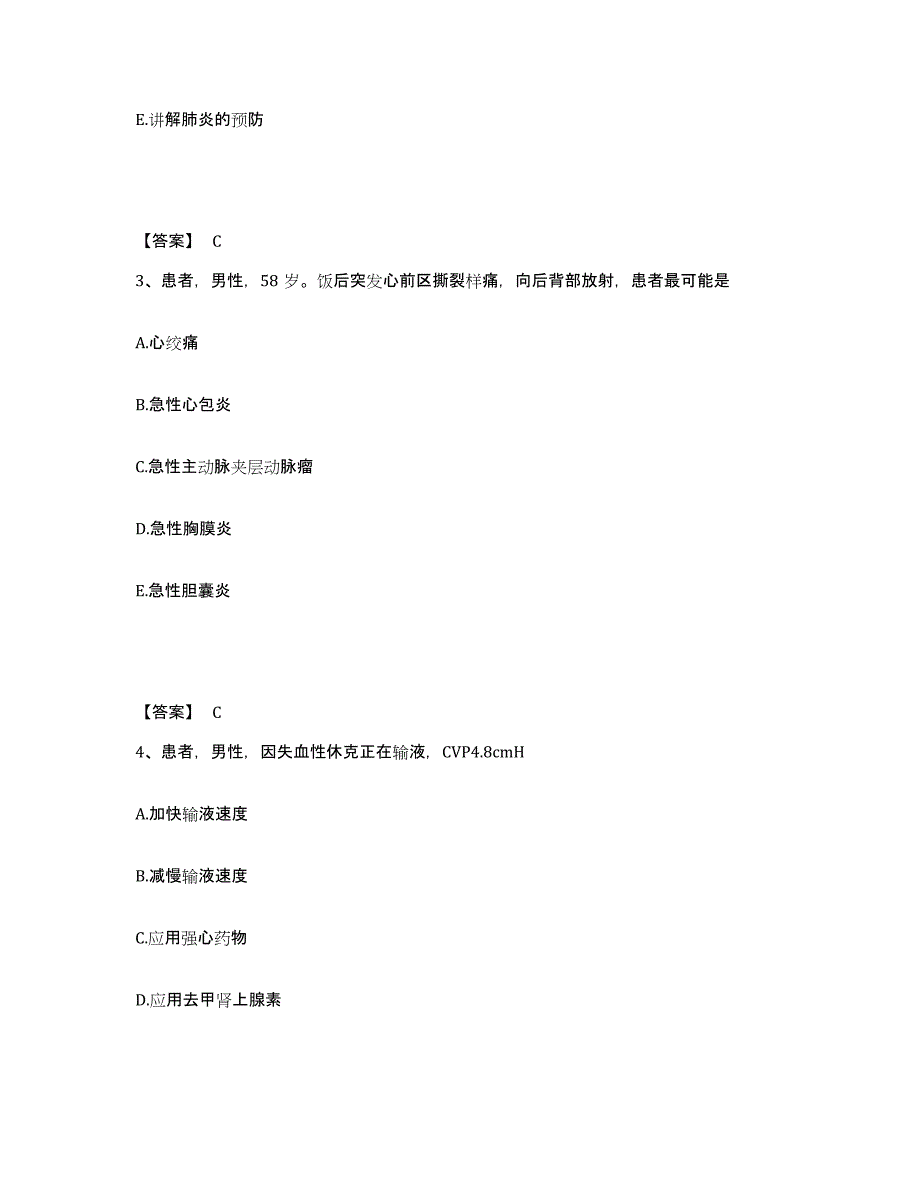 E.讲解肺炎的预防

【答案】 C

3、患者，男性，58 岁。饭后突发心前区撕裂样痛，向后背部放射，患者最可能是

A.心绞痛

B.急性心包炎

C.急性主动脉夹层动脉瘤

D.急性胸膜炎

E.急性胆囊炎

【答案】 C

4、患者，男性，因失血性休克正在输液，CVP4.8cmH

A.加快输液速度

B.减慢输液速度

C.应用强心药物

D.应用去甲肾上腺素